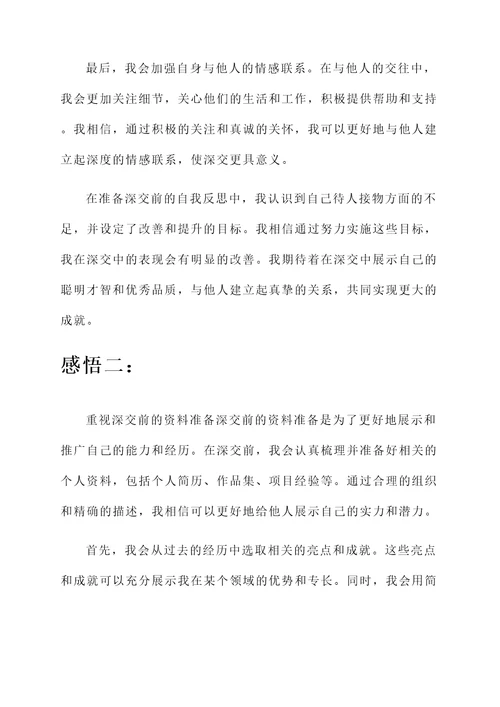 最后，我会加强自身与他人的情感联系。在与他人的交往中，我会更加关注细节，关心他们的生活和工作，积极提供帮助和支持。我相信，通过积极的关注和真诚的关怀，我可以更好地与他人建立起深度的情感联系，使深交更具意义。

在准备深交前的自我反思中，我认识到自己待人接物方面的不足，并设定了改善和提升的目标。我相信通过努力实施这些目标，我在深交中的表现会有明显的改善。我期待着在深交中展示自己的聪明才智和优秀品质，与他人建立起真挚的关系，共同实现更大的成就。

感悟二：

重视深交前的资料准备深交前的资料准备是为了更好地展示和推广自己的能力和经历。在深交前，我会认真梳理并准备好相关的个人资料，包括个人简历、作品集、项目经验等。通过合理的组织和精确的描述，我相信可以更好地给他人展示自己的实力和潜力。

首先，我会从过去的经历中选取相关的亮点和成就。这些亮点和成就可以充分展示我在某个领域的优势和专长。同时，我会用简